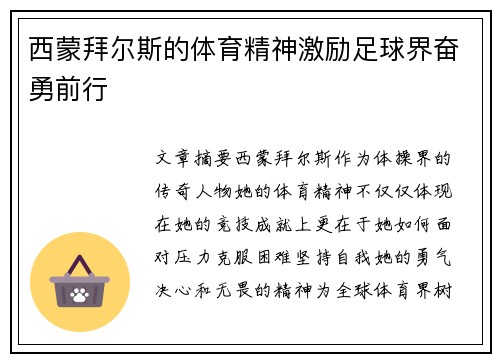 西蒙拜尔斯的体育精神激励足球界奋勇前行

文章摘要西蒙拜尔斯作为体操界的传奇人物她的体育精神不仅仅体现在她的竞技成就上更在于她如何面对压力克服困难坚持自我她的勇气决心和无畏的精神为全球体育界树